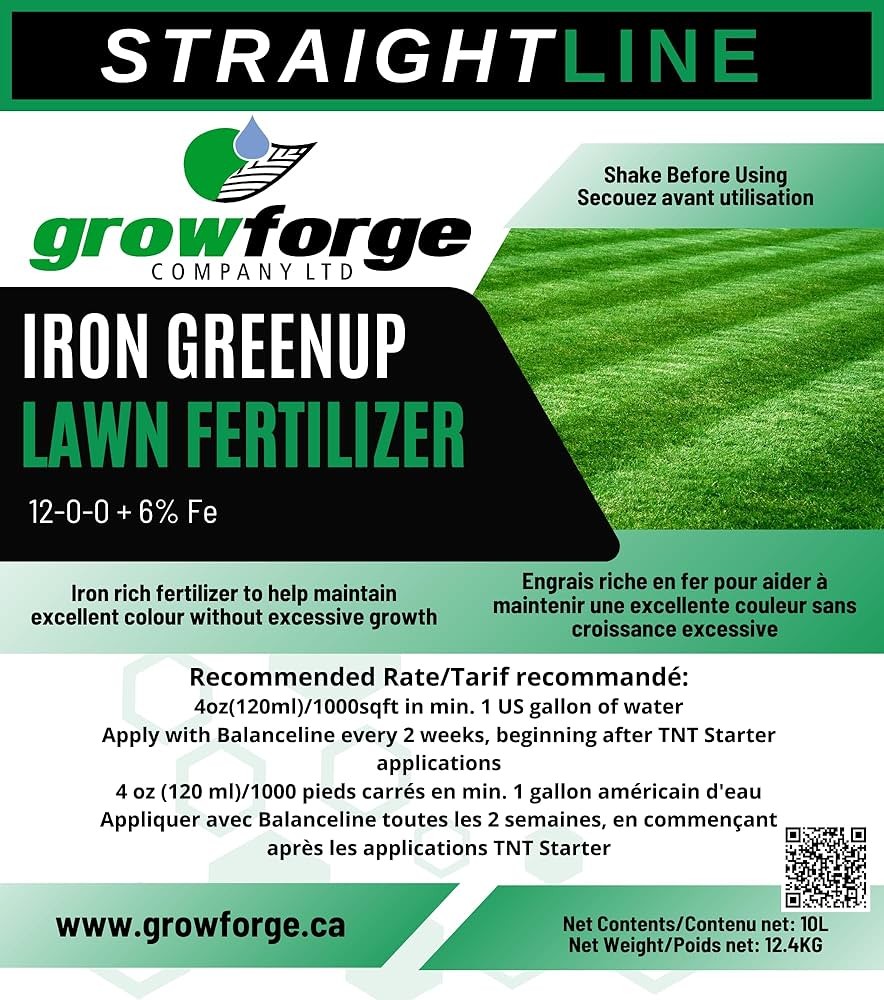 STRAIGHTLINE

growforge
COMPANY LTD

Shake Before Using
Secouez avant utilisation

IRON GREENUP
LAWN FERTILIZER

12-0-0 + 6% Fe

Iron rich fertilizer to help maintain excellent colour without excessive growth

Engrais riche en fer pour aider à maintenir une excellente couleur sans croissance excessive

Recommended Rate/Tarif recommandé:
4oz(120ml)/1000sqft in min. 1 US gallon of water
Apply with Balanceline every 2 weeks, beginning after TNT Starter applications
4 oz (120 ml)/1000 pieds carrés en min. 1 gallon américain d'eau
Appliquer avec Balanceline toutes les 2 semaines, en commençant après les applications TNT Starter

www.growforge.ca

Net Contents/Contenu net: 10L
Net Weight/Poids net: 12.4KG